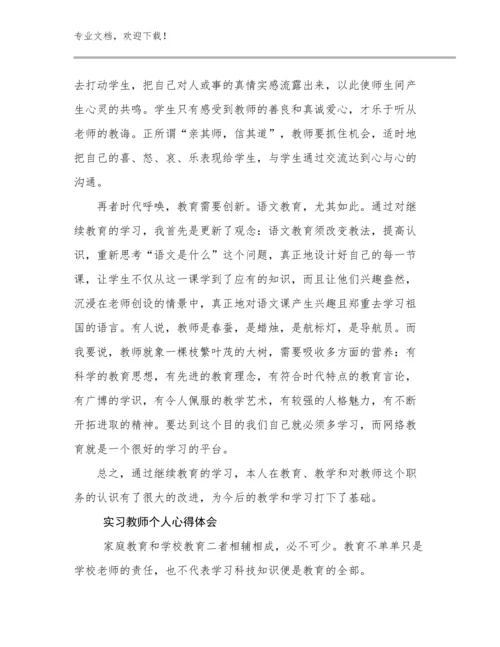 专业文档，欢迎下载！

去打动学生，把自己对人或事的真情实感流露出来，以此使师生间产生心灵的共鸣。学生只有感受到教师的善良和真诚爱心，才乐于听从老师的教诲。正所谓“亲其师，信其道”，教师要抓住机会，适时地把自己的喜、怒、哀、乐表现给学生，与学生通过交流达到心与心的沟通。

再者时代呼唤，教育需要创新。语文教育，尤其如此。通过对继续教育的学习，我首先是更新了观念：语文教育须改变教法，提高认识，重新思考“语文是什么”这个问题，真正地设计好自己的每一节课，让学生不仅从这一课学到了应有的知识，而且让他们兴趣盎然，沉浸在老师创设的情景中，真正地对语文课产生兴趣且郑重去学习祖国的语言。有人说，教师是春蚕，是蜡烛，是航标灯，是导航员。而我要说，教师就象一棵枝繁叶茂的大树，需要吸收多方面的营养：有科学的教育思想，有先进的教育理念，有符合时代特点的教育言论，有广博的学识，有令人佩服的教学艺术，有较强的人格魅力，有不断开拓进取的精神。要达到这个目的我们自己就必须多学习，而网络教育就是一个很好的学习的平台。

总之，通过继续教育的学习，本人在教育、教学和对教师这个职务的认识有了很大的改进，为今后的教学和学习打下了基础。

实习教师个人心得体会

家庭教育和学校教育二者相辅相成，必不可少。教育不单单只是学校老师的责任，也不代表学习科技知识便是教育的全部。